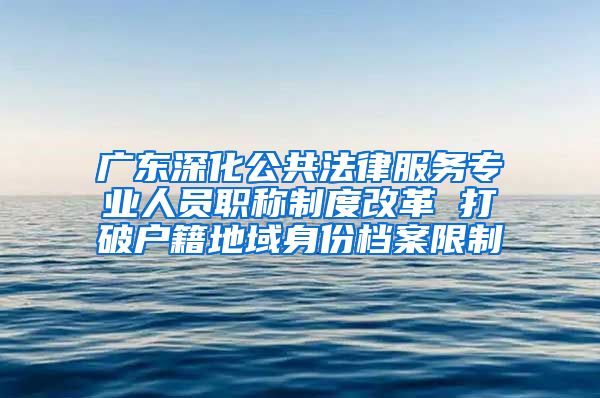 广东深化公共法律服务专业人员职称制度改革 打破户籍地域身份档案限制